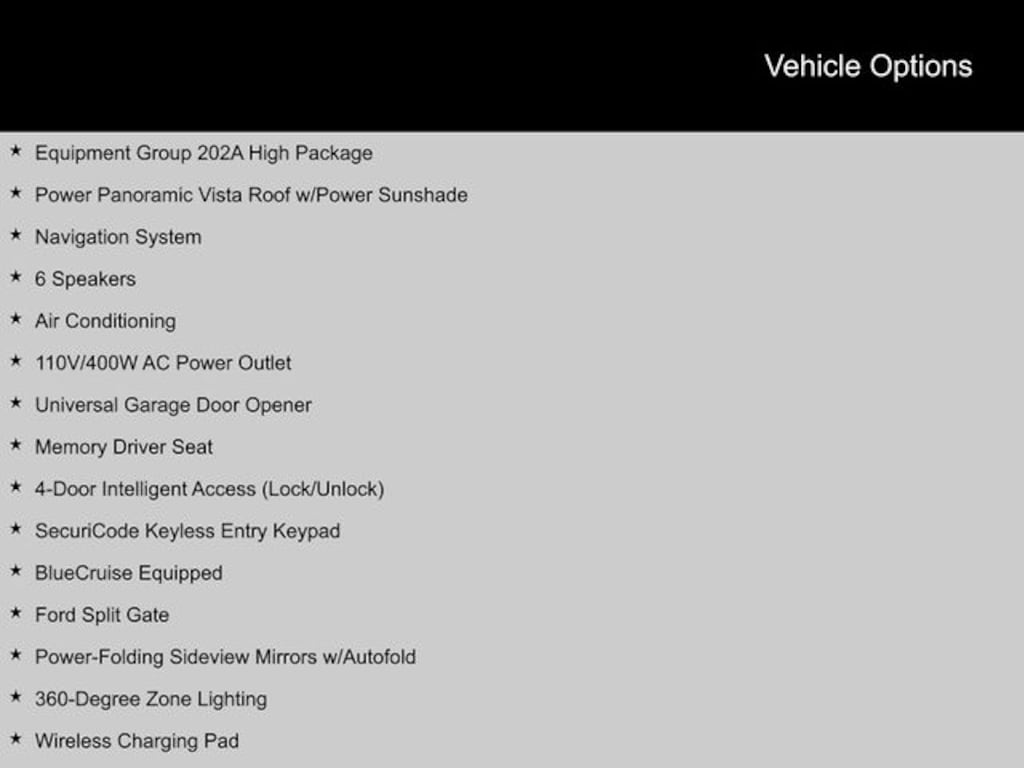 Vehicle Options

★ Equipment Group 202A High Package
★ Power Panoramic Vista Roof w/Power Sunshade
★ Navigation System
★ 6 Speakers
★ Air Conditioning
★ 110V/400W AC Power Outlet
★ Universal Garage Door Opener
★ Memory Driver Seat
★ 4-Door Intelligent Access (Lock/Unlock)
★ SecuriCode Keyless Entry Keypad
★ BlueCruise Equipped
★ Ford Split Gate
★ Power-Folding Sideview Mirrors w/Autofold
★ 360-Degree Zone Lighting
★ Wireless Charging Pad